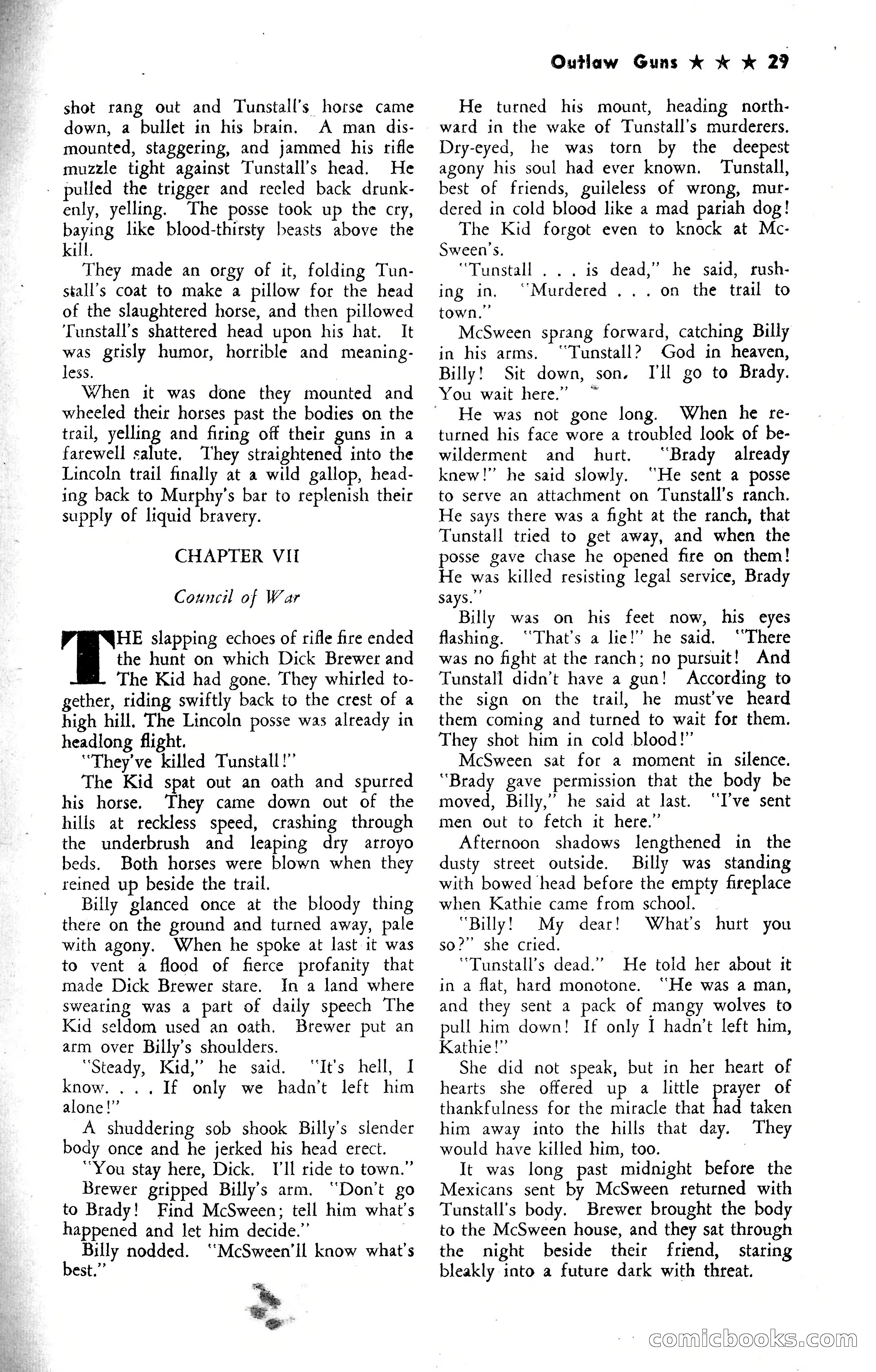 Outlaw Guns ★ ★ ★ 29

shot rang out and Tunstall's horse came down, a bullet in his brain. A man dismounted, staggering, and jammed his rifle muzzle tight against Tunstall's head. He pulled the trigger and reeled back drunkenly, yelling. The posse took up the cry, baying like blood-thirsty beasts above the kill.

They made an orgy of it, folding Tunstall's coat to make a pillow for the head of the slaughtered horse, and then pillowed Tunstall's shattered head upon his hat. It was grisly humor, horrible and meaningless.

When it was done they mounted and wheeled their horses past the bodies on the trail, yelling and firing off their guns in a farewell salute. They straightened into the Lincoln trail finally at a wild gallop, heading back to Murphy's bar to replenish their supply of liquid bravery.

CHAPTER VII

Council of War

THE slapping echoes of rifle fire ended the hunt on which Dick Brewer and The Kid had gone. They whirled together, riding swiftly back to the crest of a high hill. The Lincoln posse was already in headlong flight.

"They've killed Tunstall!"

The Kid spat out an oath and spurred his horse. They came down out of the hills at reckless speed, crashing through the underbrush and leaping dry arroyo beds. Both horses were blown when they reined up beside the trail.

Billy glanced once at the bloody thing there on the ground and turned away, pale with agony. When he spoke at last it was to vent a flood of fierce profanity that made Dick Brewer stare. In a land where swearing was a part of daily speech The Kid seldom used an oath. Brewer put an arm over Billy's shoulders.

"Steady, Kid," he said. "It's hell, I know. . . . If only we hadn't left him alone!"

A shuddering sob shook Billy's slender body once and he jerked his head erect.

"You stay here, Dick. I'll ride to town."

Brewer gripped Billy's arm. "Don't go to Brady! Find McSween; tell him what's happened and let him decide."

Billy nodded. "McSween'll know what's best."

He turned his mount, heading northward in the wake of Tunstall's murderers. Dry-eyed, he was torn by the deepest agony his soul had ever known. Tunstall, best of friends, guileless of wrong, murdered in cold blood like a mad pariah dog!

The Kid forgot even to knock at McSween's.

"Tunstall . . . is dead," he said, rushing in. "Murdered . . . on the trail to town."

McSween sprang forward, catching Billy in his arms. "Tunstall? God in heaven, Billy! Sit down, son. I'll go to Brady. You wait here."

He was not gone long. When he returned his face wore a troubled look of bewilderment and hurt. "Brady already knew!" he said slowly. "He sent a posse to serve an attachment on Tunstall's ranch. He says there was a fight at the ranch, that Tunstall tried to get away, and when the posse gave chase he opened fire on them! He was killed resisting legal service, Brady says."

Billy was on his feet now, his eyes flashing. "That's a lie!" he said. "There was no fight at the ranch; no pursuit! And Tunstall didn't have a gun! According to the sign on the trail, he must've heard them coming and turned to wait for them. They shot him in cold blood!"

McSween sat for a moment in silence. "Brady gave permission that the body be moved, Billy," he said at last. "I've sent men out to fetch it here."

Afternoon shadows lengthened in the dusty street outside. Billy was standing with bowed head before the empty fireplace when Kathie came from school.

"Billy! My dear! What's hurt you so?" she cried.

"Tunstall's dead." He told her about it in a flat, hard monotone. "He was a man, and they sent a pack of mangy wolves to pull him down! If only I hadn't left him, Kathie!"

She did not speak, but in her heart of hearts she offered up a little prayer of thankfulness for the miracle that had taken him away into the hills that day. They would have killed him, too.

It was long past midnight before the Mexicans sent by McSween returned with Tunstall's body. Brewer brought the body to the McSween house, and they sat through the night beside their friend, staring bleakly into a future dark with threat.

comicbooks.com